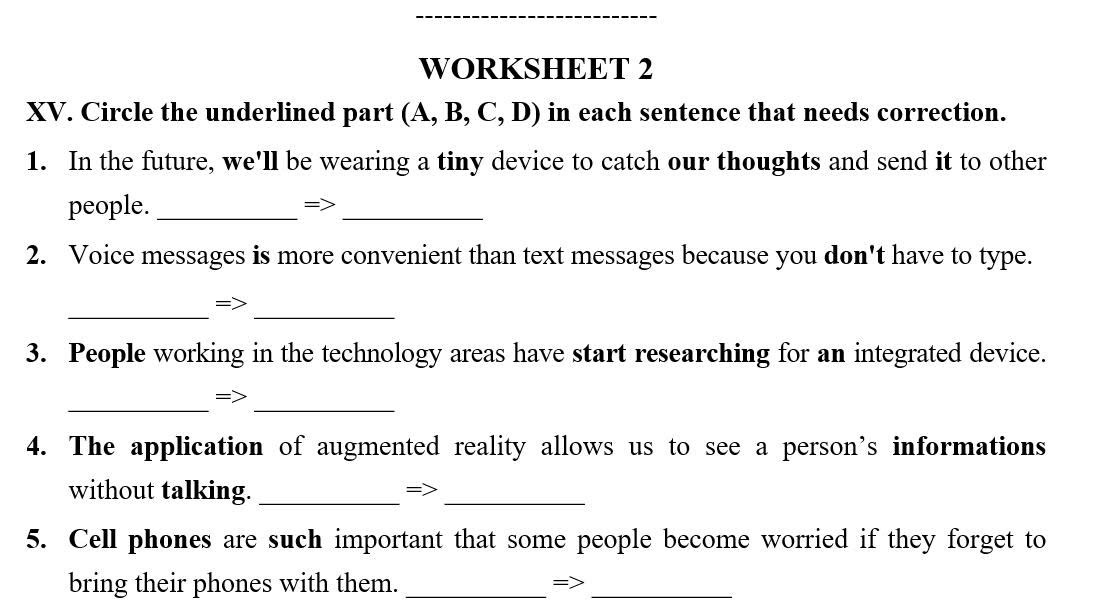 --------------------------

WORKSHEET 2

XV. Circle the underlined part (A, B, C, D) in each sentence that needs correction.

1. In the future, we'll be wearing a tiny device to catch our thoughts and send it to other people. ____ => ____

2. Voice messages is more convenient than text messages because you don't have to type. ____ => ____

3. People working in the technology areas have start researching for an integrated device. ____ => ____

4. The application of augmented reality allows us to see a person's informations without talking. ____ => ____

5. Cell phones are such important that some people become worried if they forget to bring their phones with them. ____ => ____